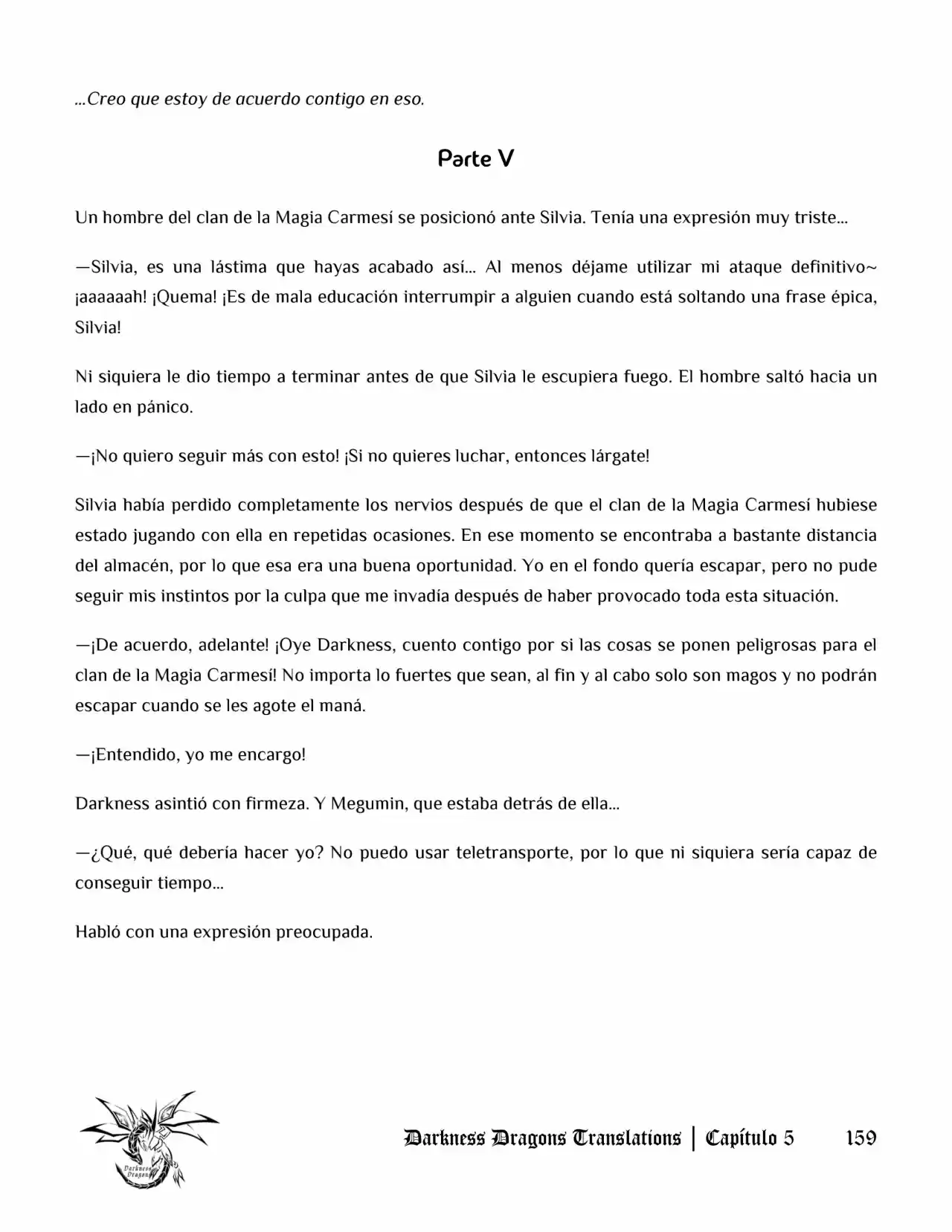 ...Creo que estoy de acuerdo contigo en eso.

Parte V

Un hombre del clan de la Magia Carmesí se posicionó ante Silvia. Tenía una expresión muy triste...

—Silvia, es una lástima que hayas acabado así... Al menos déjame utilizar mi ataque definitivo~ ¡aaaaaah! ¡Quema! ¡Es de mala educación interrumpir a alguien cuando está soltando una frase épica, Silvia!

Ni siquiera le dio tiempo a terminar antes de que Silvia le escupiera fuego. El hombre saltó hacia un lado en pánico.

—¡No quiero seguir más con esto! ¡Si no quieres luchar, entonces lárgate!

Silvia había perdido completamente los nervios después de que el clan de la Magia Carmesí hubiese estado jugando con ella en repetidas ocasiones. En ese momento se encontraba a bastante distancia del almacén, por lo que esa era una buena oportunidad. Yo en el fondo quería escapar, pero no pude seguir mis instintos por la culpa que me invadía después de haber provocado toda esta situación.

—¡De acuerdo, adelante! ¡Oye Darkness, cuento contigo por si las cosas se ponen peligrosas para el clan de la Magia Carmesí! No importa lo fuertes que sean, al fin y al cabo solo son magos y no podrán escapar cuando se les agote el maná.

—¡Entendido, yo me encargo!

Darkness asintió con firmeza. Y Megumin, que estaba detrás de ella...

—¿Qué, qué debería hacer yo? No puedo usar teletransporte, por lo que ni siquiera sería capaz de conseguir tiempo...

Habló con una expresión preocupada.

Darkness Dragons

Darkness Dragons Translations | Capítulo 5 159